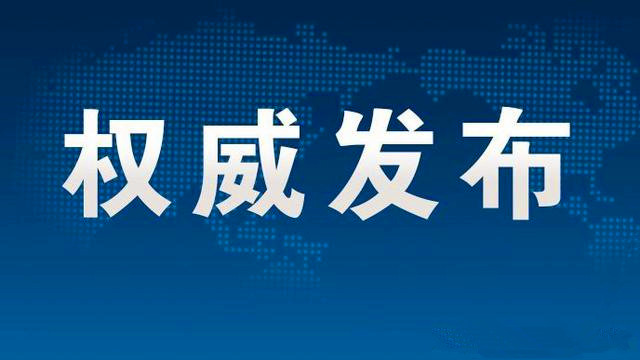 权威发布